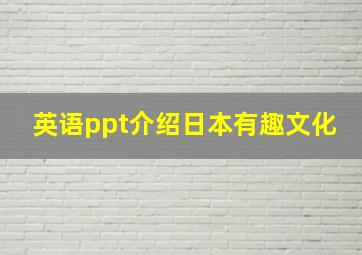 英语ppt介绍日本有趣文化